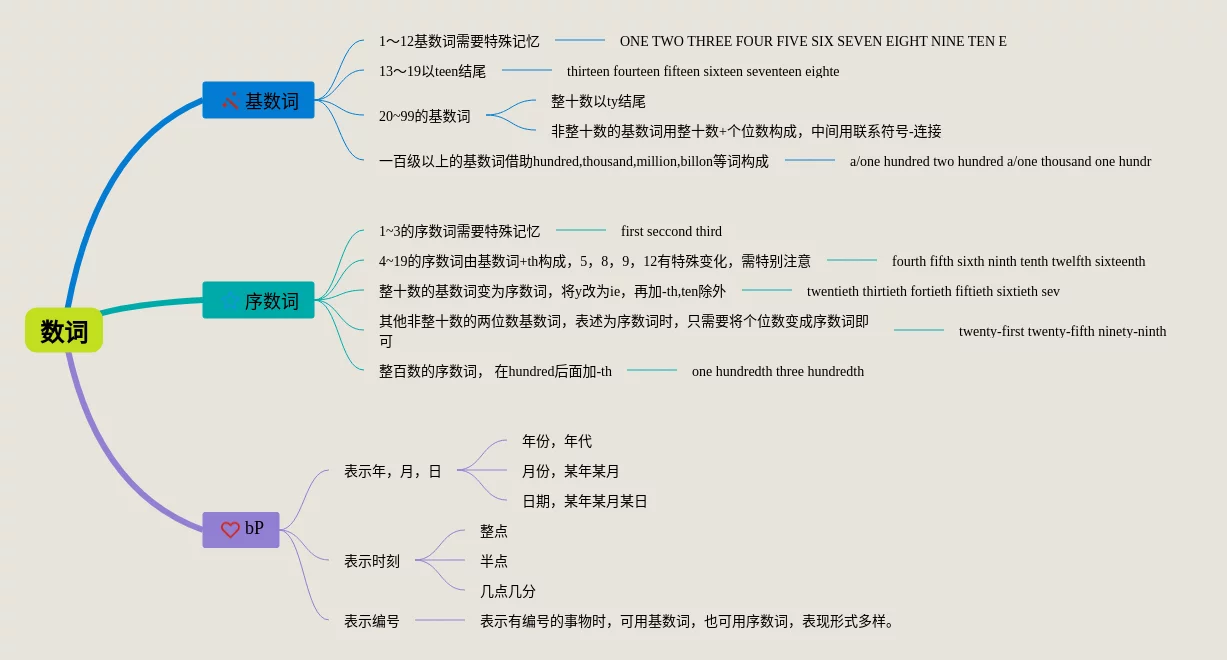 数词

基数词

1～12基数词需要特殊记忆

ONE TWO THREE FOUR FIVE SIX SEVEN EIGHT NINE TEN E

13～19以teen结尾

thirteen fourteen fifteen sixteen seventeen eighte

20~99的基数词

整十数以ty结尾

非整十数的基数词用整十数+个位数构成，中间用联系符号-连接

一百级以上的基数词借助hundred,thousand,million,billon等词构成

a/one hundred two hundred a/one thousand one hundr

序数词

1~3的序数词需要特殊记忆

first seccond third

4~19的序数词由基数词+th构成，5，8，9，12有特殊变化，需特别注意

fourth fifth sixth ninth tenth twelfth sixteenth

整十数的基数词变为序数词，将y改为ie，再加-th,ten除外

twentieth thirtieth fortieth fiftieth sixtieth sev

其他非整十数的两位数基数词，表述为序数词时，只需要将个位数变成序数词即可

twenty-first twenty-fifth ninety-ninth

整百数的序数词， 在hundred后面加-th

one hundredth three hundredth

bP

表示年，月，日

年份，年代

月份，某年某月

日期，某年某月某日

表示时刻

整点

半点

几点几分

表示编号

表示有编号的事物时，可用基数词，也可用序数词，表现形式多样。